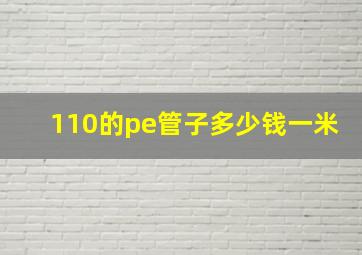 110的pe管子多少钱一米